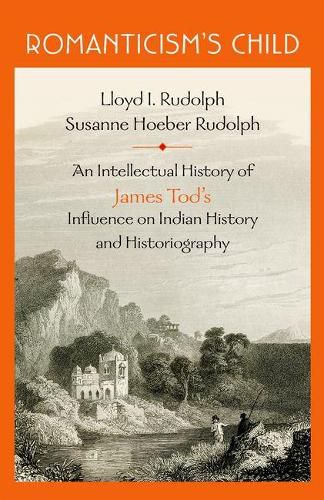 ROMANTICISM'S CHILD

Lloyd I. Rudolph
Susanne Hoeber Rudolph

An Intellectual History of
James Tod's
Influence on Indian History and Historiography